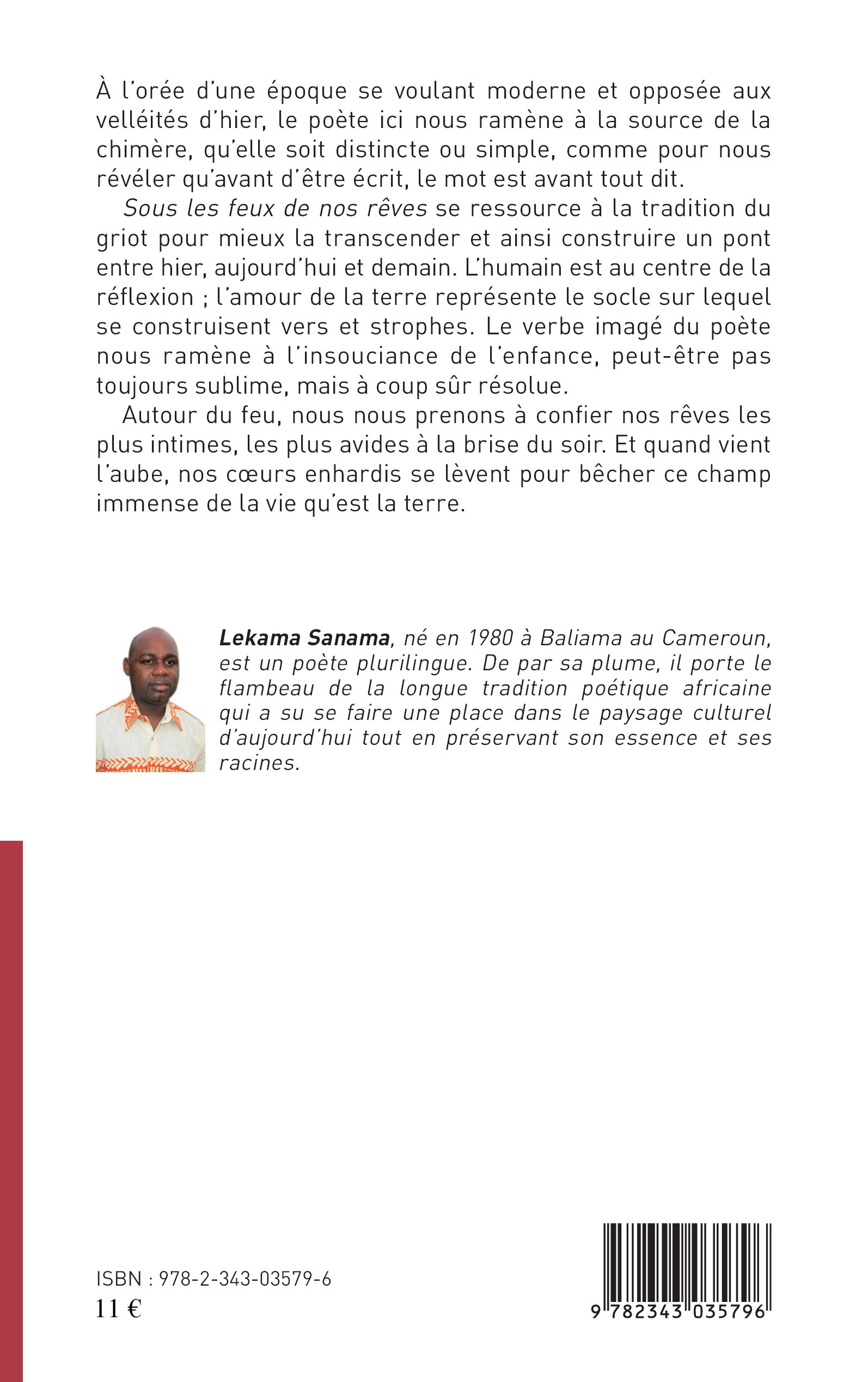 À l'orée d'une époque se voulant moderne et opposée aux velléités d'hier, le poète ici nous ramène à la source de la chimère, qu'elle soit distincte ou simple, comme pour nous révéler qu'avant d'être écrit, le mot est avant tout dit.

Sous les feux de nos rêves se ressource à la tradition du griot pour mieux la transcender et ainsi construire un pont entre hier, aujourd'hui et demain. L'humain est au centre de la réflexion ; l'amour de la terre représente le socle sur lequel se construisent vers et strophes. Le verbe imagé du poète nous ramène à l'insouciance de l'enfance, peut-être pas toujours sublime, mais à coup sûr résolue.

Autour du feu, nous nous prenons à confier nos rêves les plus intimes, les plus avides à la brise du soir. Et quand vient l'aube, nos cœurs enhardis se lèvent pour bêcher ce champ immense de la vie qu'est la terre.

Lekama Sanama, né en 1980 à Baliama au Cameroun, est un poète plurilingue. De par sa plume, il porte le flambeau de la longue tradition poétique africaine qui a su se faire une place dans le paysage culturel d'aujourd'hui tout en préservant son essence et ses racines.

ISBN : 978-2-343-03579-6
11 €

9 782343 035796